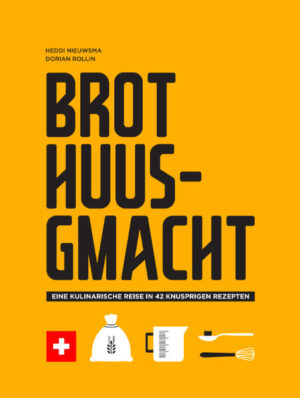 HEDDI NIEUWSMA
DORIAN ROLLIN

BROT HUUS-GMACHT

EINE KULINARISCHE REISE IN 42 KNUSPRIGEN REZEPTEN